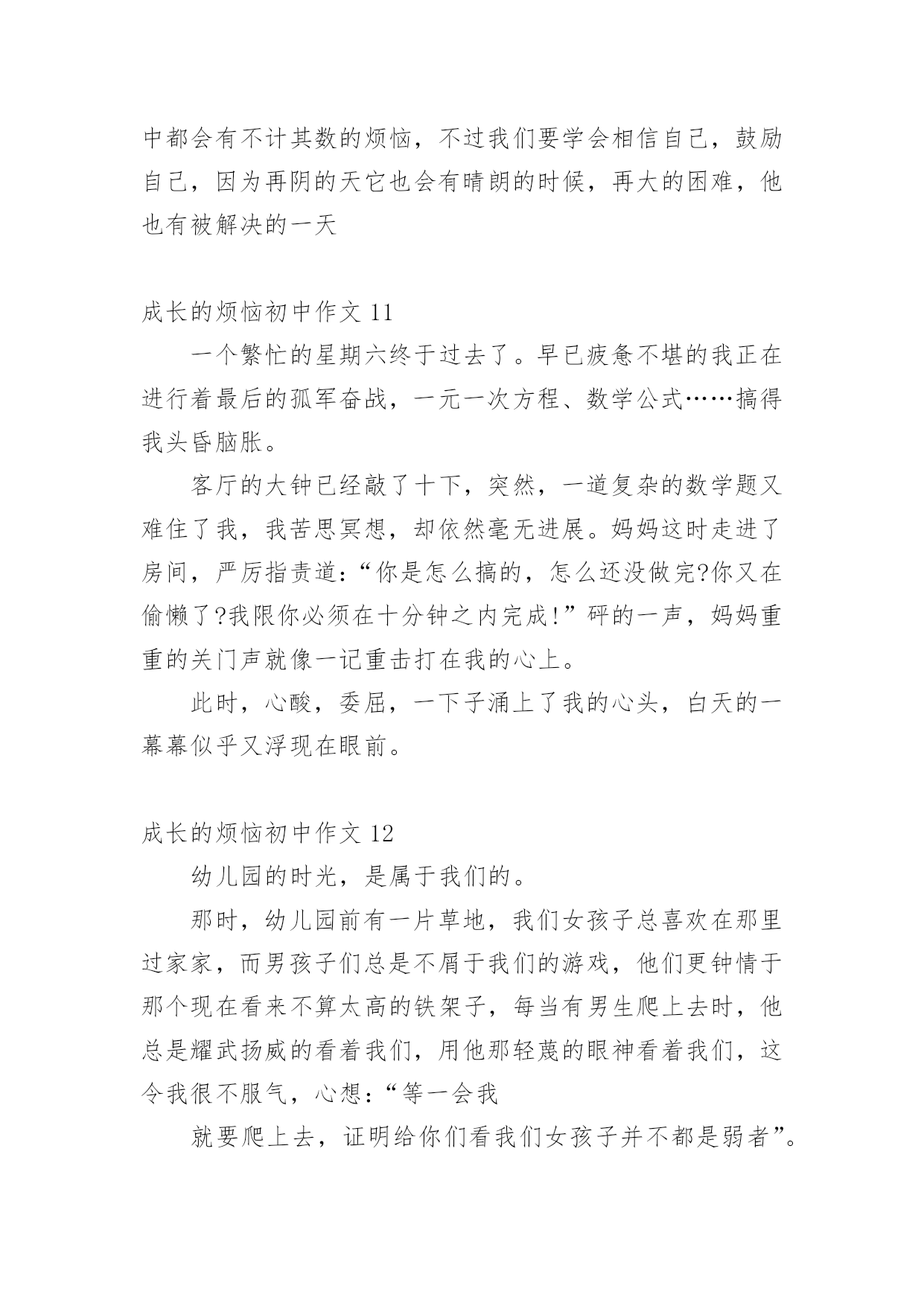 中都会有不计其数的烦恼，不过我们要学会相信自己，鼓励自己，因为再阴的天它也会有晴朗的时候，再大的困难，他也有被解决的一天

成长的烦恼初中作文 11

一个繁忙的星期六终于过去了。早已疲惫不堪的我正在进行着最后的孤军奋战，一元一次方程、数学公式……搞得我头昏脑胀。

客厅的大钟已经敲了十下，突然，一道复杂的数学题又难住了我，我苦思冥想，却依然毫无进展。妈妈这时走进了房间，严厉指责道：“你是怎么搞的，怎么还没做完?你又在偷懒了?我限你必须在十分钟之内完成!”砰的一声，妈妈重重的关门声就像一记重击打在我的心上。

此时，心酸，委屈，一下子涌上了我的心头，白天的一幕幕似乎又浮现在眼前。

成长的烦恼初中作文 12

幼儿园的时光，是属于我们的。

那时，幼儿园前有一片草地，我们女孩子总喜欢在那里过家家，而男孩子们总是不屑于我们的游戏，他们更钟情于那个现在看来不算太高的铁架子，每当有男生爬上去时，他总是耀武扬威的看着我们，用他那轻蔑的眼神看着我们，这令我很不服气，心想：“等一会我

就要爬上去，证明给你们看我们女孩子并不都是弱者”。